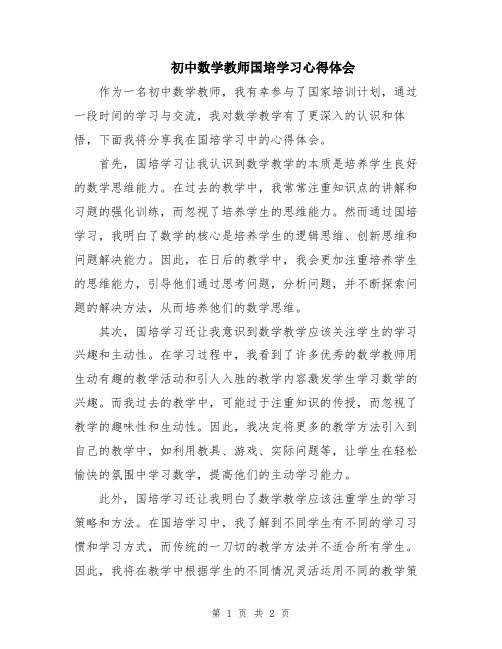 初中数学教师国培学习心得体会

作为一名初中数学教师，我有幸参与了国家培训计划，通过一段时间的学习与交流，我对数学教学有了更深入的认识和体悟，下面我将分享我在国培学习中的心得体会。

首先，国培学习让我认识到数学教学的本质是培养学生良好的数学思维能力。在过去的教学中，我常常注重知识点的讲解和习题的强化训练，而忽视了培养学生的思维能力。然而通过国培学习，我明白了数学的核心是培养学生的逻辑思维、创新思维和问题解决能力。因此，在日后的教学中，我会更加注重培养学生的思维能力，引导他们通过思考问题，分析问题，并不断探索问题的解决方法，从而培养他们的数学思维。

其次，国培学习还让我意识到数学教学应该关注学生的学习兴趣和主动性。在学习过程中，我看到了许多优秀的数学教师用生动有趣的教学活动和引人入胜的教学内容激发学生学习数学的兴趣。而我过去的教学中，可能过于注重知识的传授，而忽视了教学的趣味性和生动性。因此，我决定将更多的教学方法引入到自己的教学中，如利用教具、游戏、实际问题等，让学生在轻松愉快的氛围中学习数学，提高他们的主动学习能力。

此外，国培学习还让我明白了数学教学应该注重学生的学习策略和方法。在国培学习中，我了解到不同学生有不同的学习习惯和学习方式，而传统的一刀切的教学方法并不适合所有学生。因此，我将在教学中根据学生的不同情况灵活运用不同的教学策

第 1 页 共 2 页